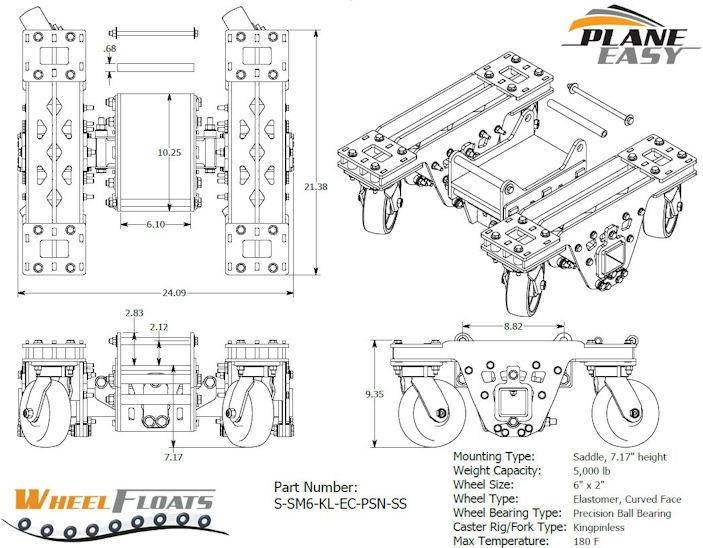 PLANE EASY

.68

10.25

6.10

21.38

24.09

2.83

2.12

7.17

8.82

9.35

WHEEL FLOATS

Part Number:
S-SM6-KL-EC-PSN-SS

| | |
|---|---|
| Mounting Type: | Saddle, 7.17" height |
| Weight Capacity: | 5,000 lb |
| Wheel Size: | 6" x 2" |
| Wheel Type: | Elastomer, Curved Face |
| Wheel Bearing Type: | Precision Ball Bearing |
| Caster Rig/Fork Type: | Kingpinless |
| Max Temperature: | 180 F |